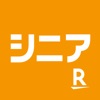 シニア
R